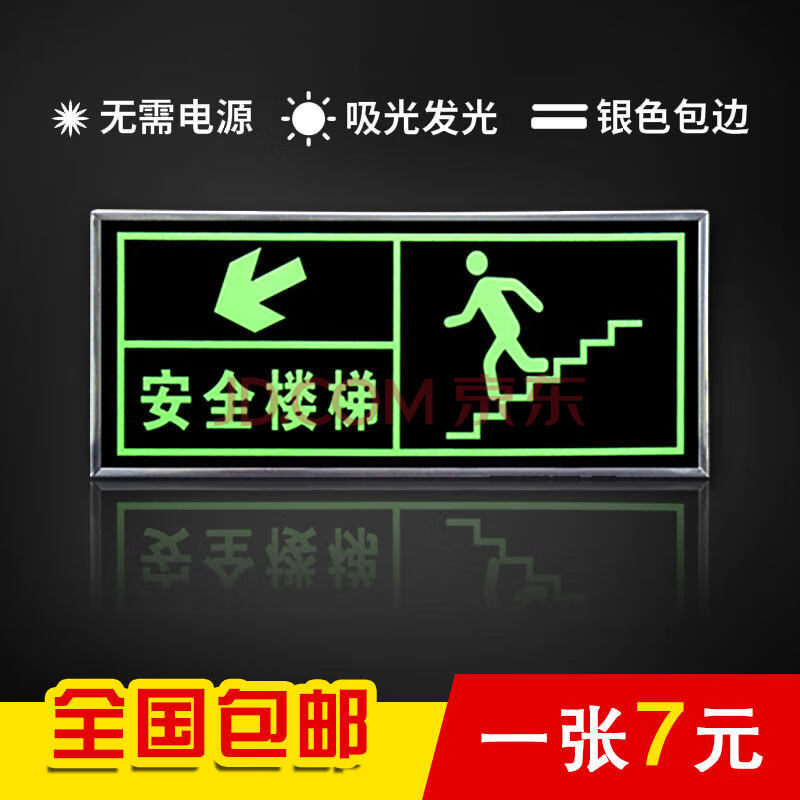 无需电源 吸光发光 银色包边

安全楼梯

JD.COM 京东

全国包邮

一张7元